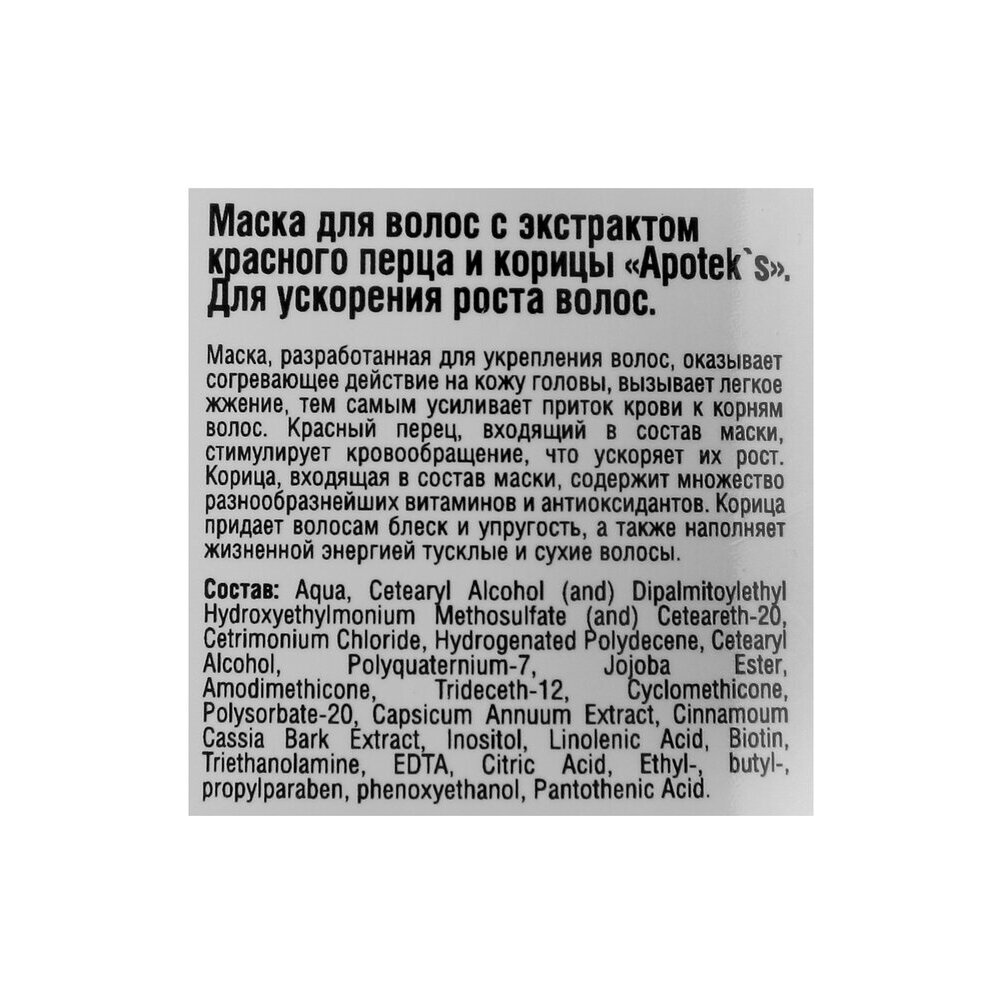 Маска для волос с экстрактом красного перца и корицы «Apotek`s». Для ускорения роста волос.

Маска, разработанная для укрепления волос, оказывает согревающее действие на кожу головы, вызывает легкое жжение, тем самым усиливает приток крови к корням волос. Красный перец, входящий в состав маски, стимулирует кровообращение, что ускоряет их рост. Корица, входящая в состав маски, содержит множество разнообразнейших витаминов и антиоксидантов. Корица придает волосам блеск и упругость, а также наполняет жизненной энергией тусклые и сухие волосы.

Состав: Aqua, Cetearyl Alcohol (and) Dipalmitoylethyl Hydroxyethylmonium Methosulfate (and) Ceteareth-20, Cetrimonium Chloride, Hydrogenated Polydecene, Cetearyl Alcohol, Polyquaternium-7, Jojoba Ester, Amodimethicone, Trideceth-12, Cyclomethicone, Polysorbate-20, Capsicum Annuum Extract, Cinnamoum Cassia Bark Extract, Inositol, Linolenic Acid, Biotin, Triethanolamine, EDTA, Citric Acid, Ethyl-, butyl-, propylparaben, phenoxyethanol, Pantothenic Acid.